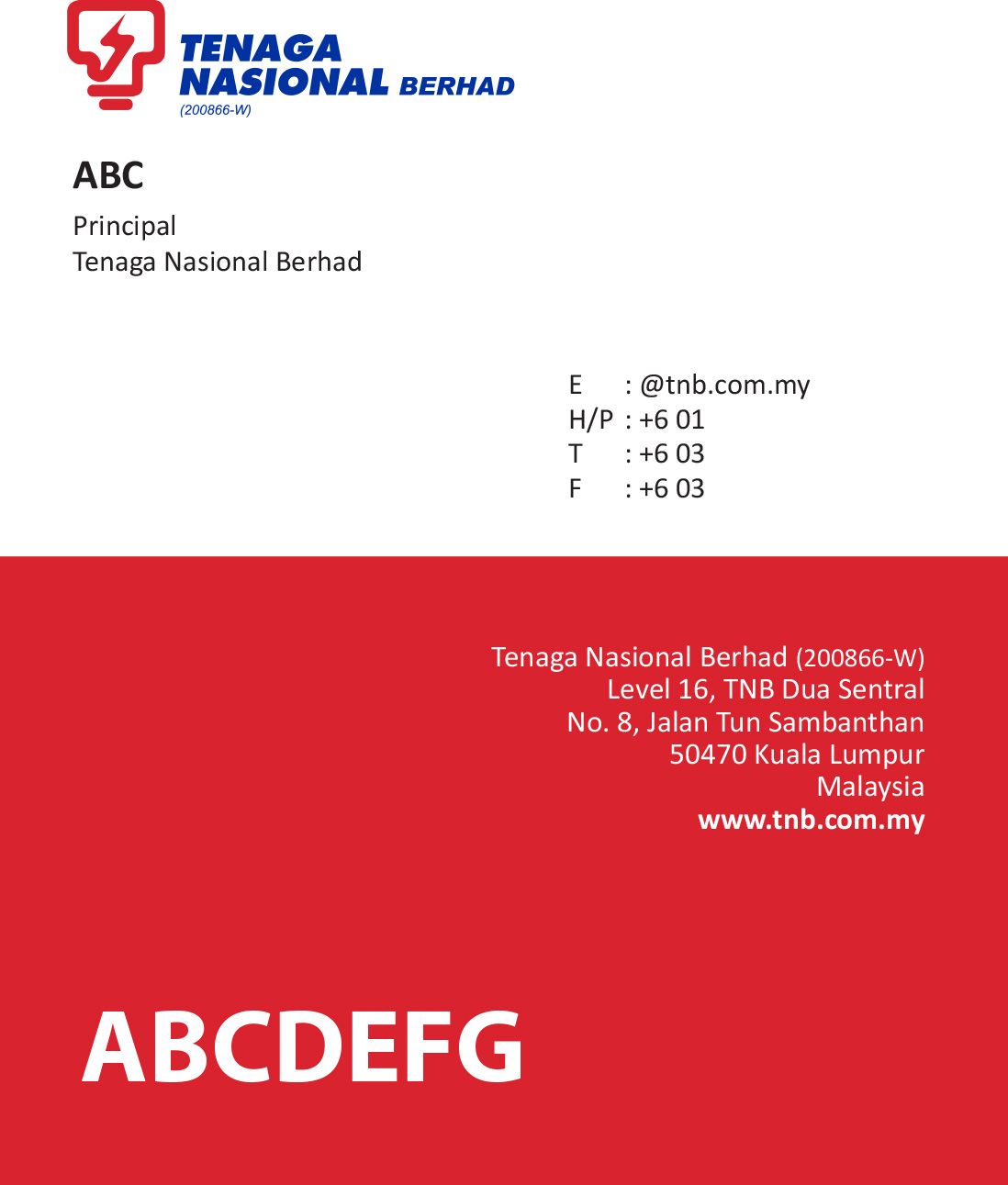 TENAGA
NASIONAL BERHAD
(200866-W)

ABC

Principal
Tenaga Nasional Berhad

E : @tnb.com.my
H/P : +6 01
T : +6 03
F : +6 03

Tenaga Nasional Berhad (200866-W)
Level 16, TNB Dua Sentral
No. 8, Jalan Tun Sambanthan
50470 Kuala Lumpur
Malaysia
www.tnb.com.my

ABCDEFG